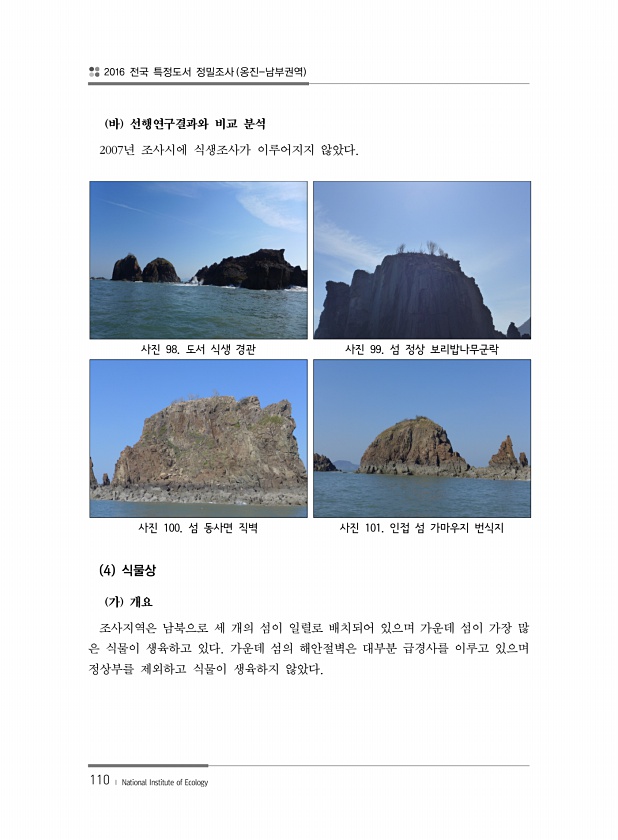 2016 전국 특정도서 정밀조사(옹진-남부권역)

(바) 선행연구결과와 비교 분석

2007년 조사시에 식생조사가 이루어지지 않았다.

사진 98. 도서 식생 경관

사진 99. 섬 정상 보리밥나무군락

사진 100. 섬 동사면 직벽

사진 101. 인접 섬 가마우지 번식지

(4) 식물상

(가) 개요

조사지역은 남북으로 세 개의 섬이 일렬로 배치되어 있으며 가운데 섬이 가장 많은 식물이 생육하고 있다. 가운데 섬의 해안절벽은 대부분 급경사를 이루고 있으며 정상부를 제외하고 식물이 생육하지 않았다.

110 | National Institute of Ecology